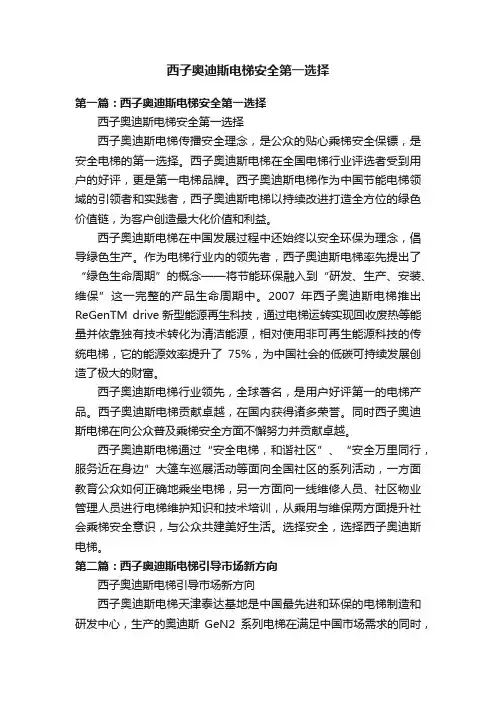 西子奥迪斯电梯安全第一选择

第一篇：西子奥迪斯电梯安全第一选择

西子奥迪斯电梯安全第一选择

西子奥迪斯电梯传播安全理念，是公众的贴心乘梯安全保镖，是安全电梯的第一选择。西子奥迪斯电梯在全国电梯行业评选者受到用户的好评，更是第一电梯品牌。西子奥迪斯电梯作为中国节能电梯领域的引领者和实践者，西子奥迪斯电梯以持续改进打造全方位的绿色价值链，为客户创造最大化价值和利益。

西子奥迪斯电梯在中国发展过程中还始终以安全环保为理念，倡导绿色生产。作为电梯行业内的领先者，西子奥迪斯电梯率先提出了“绿色生命周期”的概念——将节能环保融入到“研发、生产、安装、维保”这一完整的产品生命周期中。2007 年西子奥迪斯电梯推出 ReGenTM drive 新型能源再生科技，通过电梯运转实现回收废热等能量并依靠独有技术转化为清洁能源，相对使用非可再生能源科技的传统电梯，它的能源效率提升了 75%，为中国社会的低碳可持续发展创造了极大的财富。

西子奥迪斯电梯行业领先，全球著名，是用户好评第一的电梯产品。西子奥迪斯电梯贡献卓越，在国内获得诸多荣誉。同时西子奥迪斯电梯在向公众普及乘梯安全方面不懈努力并贡献卓越。

西子奥迪斯电梯通过“安全电梯，和谐社区”、“安全万里同行，服务近在身边”大篷车巡展活动等面向全国社区的系列活动，一方面教育公众如何正确地乘坐电梯，另一方面向一线维修人员、社区物业管理人员进行电梯维护知识和技术培训，从乘用与维保两方面提升社会乘梯安全意识，与公众共建美好生活。选择安全，选择西子奥迪斯电梯。

第二篇：西子奥迪斯电梯引导市场新方向

西子奥迪斯电梯引导市场新方向

西子奥迪斯电梯天津泰达基地是中国最先进和环保的电梯制造和研发中心，生产的奥迪斯 GeN2 系列电梯在满足中国市场需求的同时，